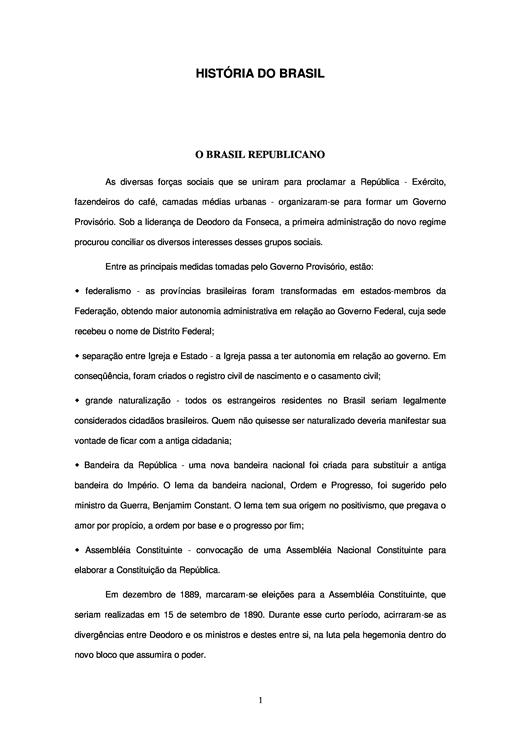 HISTÓRIA DO BRASIL

O BRASIL REPUBLICANO

As diversas forças sociais que se uniram para proclamar a República - Exército, fazendeiros do café, camadas médias urbanas - organizaram-se para formar um Governo Provisório. Sob a liderança de Deodoro da Fonseca, a primeira administração do novo regime procurou conciliar os diversos interesses desses grupos sociais.

Entre as principais medidas tomadas pelo Governo Provisório, estão:

• federalismo - as províncias brasileiras foram transformadas em estados-membros da Federação, obtendo maior autonomia administrativa em relação ao Governo Federal, cuja sede recebeu o nome de Distrito Federal;

• separação entre Igreja e Estado - a Igreja passa a ter autonomia em relação ao governo. Em conseqüência, foram criados o registro civil de nascimento e o casamento civil;

• grande naturalização - todos os estrangeiros residentes no Brasil seriam legalmente considerados cidadãos brasileiros. Quem não quisesse ser naturalizado deveria manifestar sua vontade de ficar com a antiga cidadania;

• Bandeira da República - uma nova bandeira nacional foi criada para substituir a antiga bandeira do Império. O lema da bandeira nacional, Ordem e Progresso, foi sugerido pelo ministro da Guerra, Benjamim Constant. O lema tem sua origem no positivismo, que pregava o amor por propício, a ordem por base e o progresso por fim;

• Assembléia Constituinte - convocação de uma Assembléia Nacional Constituinte para elaborar a Constituição da República.

Em dezembro de 1889, marcaram-se eleições para a Assembléia Constituinte, que seriam realizadas em 15 de setembro de 1890. Durante esse curto período, acirraram-se as divergências entre Deodoro e os ministros e destes entre si, na luta pela hegemonia dentro do novo bloco que assumira o poder.

1